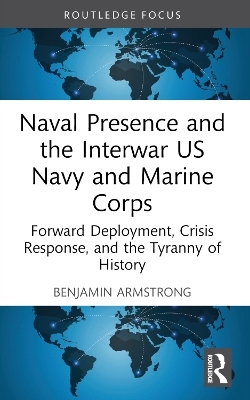 ROUTLEDGE FOCUS

Naval Presence and the Interwar US Navy and Marine Corps

Forward Deployment, Crisis Response, and the Tyranny of History

BENJAMIN ARMSTRONG

ROUTLEDGE